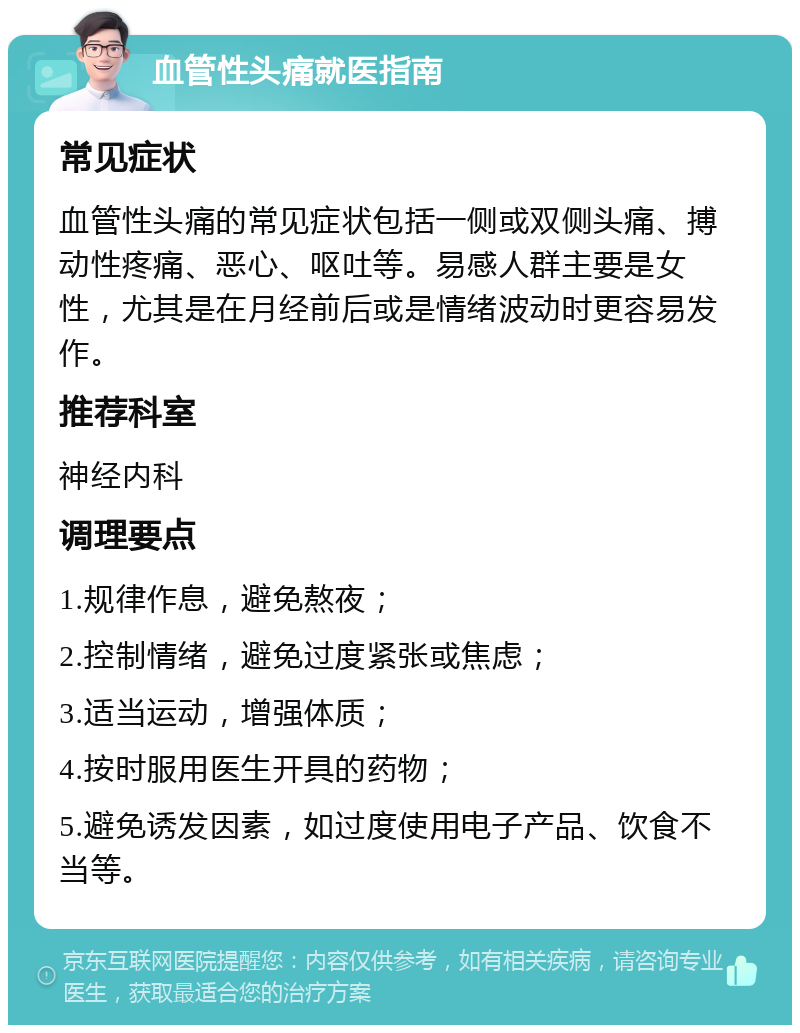 血管性头痛就医指南

常见症状

血管性头痛的常见症状包括一侧或双侧头痛、搏动性疼痛、恶心、呕吐等。易感人群主要是女性，尤其是在月经前后或是情绪波动时更容易发作。

推荐科室

神经内科

调理要点

1.规律作息，避免熬夜；

2.控制情绪，避免过度紧张或焦虑；

3.适当运动，增强体质；

4.按时服用医生开具的药物；

5.避免诱发因素，如过度使用电子产品、饮食不当等。

京东互联网医院提醒您：内容仅供参考，如有相关疾病，请咨询专业医生，获取最适合您的治疗方案